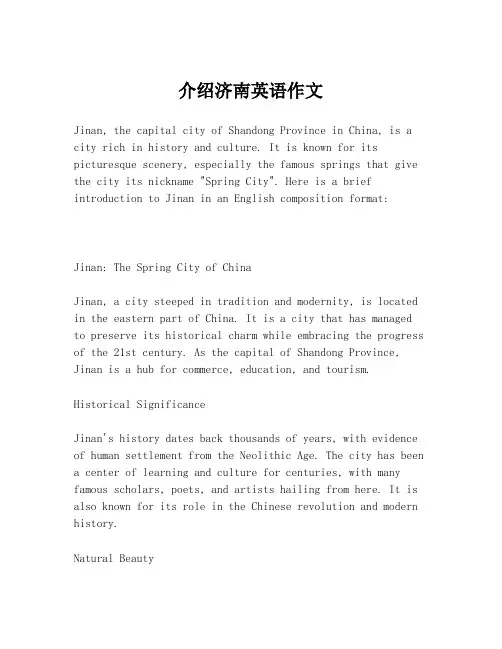 介绍济南英语作文

Jinan, the capital city of Shandong Province in China, is a city rich in history and culture. It is known for its picturesque scenery, especially the famous springs that give the city its nickname "Spring City". Here is a brief introduction to Jinan in an English composition format:

Jinan: The Spring City of China

Jinan, a city steeped in tradition and modernity, is located in the eastern part of China. It is a city that has managed to preserve its historical charm while embracing the progress of the 21st century. As the capital of Shandong Province, Jinan is a hub for commerce, education, and tourism.

Historical Significance

Jinan's history dates back thousands of years, with evidence of human settlement from the Neolithic Age. The city has been a center of learning and culture for centuries, with many famous scholars, poets, and artists hailing from here. It is also known for its role in the Chinese revolution and modern history.

Natural Beauty